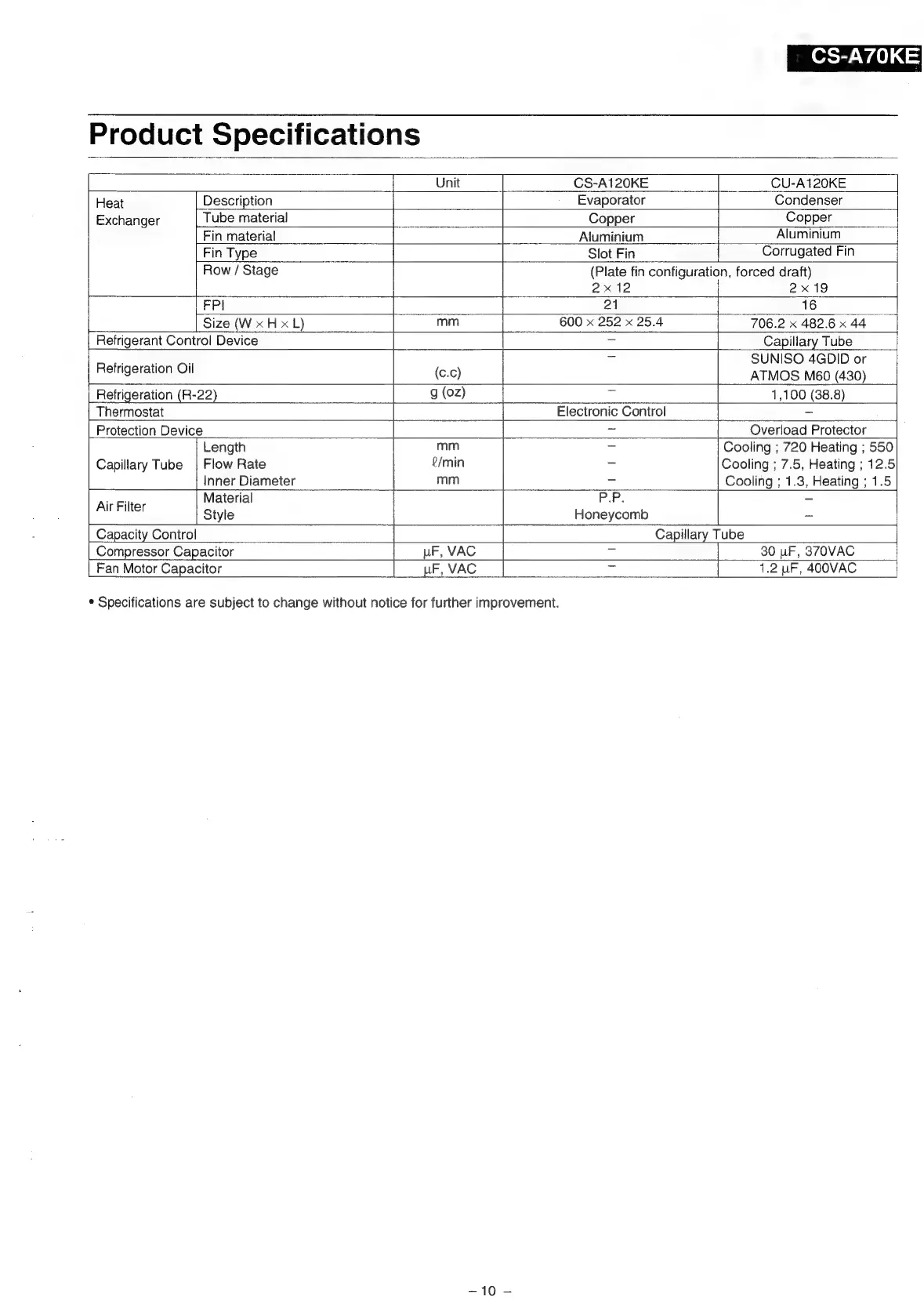 CS-A70KE

Product Specifications

| | | Unit | CS-A120KE | CU-A120KE |
|---|---|---|---|---|
| Heat Exchanger | Description | | Evaporator | Condenser |
| | Tube material | | Copper | Copper |
| | Fin material | | Aluminium | Aluminium |
| | Fin Type | | Slot Fin | Corrugated Fin |
| | Row / Stage | | (Plate fin configuration, forced draft) 2 × 12 | 2 × 19 |
| | FPI | | 21 | 16 |
| | Size (W × H × L) | mm | 600 × 252 × 25.4 | 706.2 × 482.6 × 44 |
| Refrigerant Control Device | | | – | Capillary Tube |
| Refrigeration Oil | | (c.c) | – | SUNISO 4GDID or ATMOS M60 (430) |
| Refrigeration (R-22) | | g (oz) | – | 1,100 (38.8) |
| Thermostat | | | Electronic Control | – |
| Protection Device | | | – | Overload Protector |
| Capillary Tube | Length | mm | – | Cooling ; 720 Heating ; 550 |
| | Flow Rate | ℓ/min | – | Cooling ; 7.5, Heating ; 12.5 |
| | Inner Diameter | mm | – | Cooling ; 1.3, Heating ; 1.5 |
| Air Filter | Material | | P.P. | – |
| | Style | | Honeycomb | – |
| Capacity Control | | | Capillary Tube | |
| Compressor Capacitor | | μF, VAC | – | 30 μF, 370VAC |
| Fan Motor Capacitor | | μF, VAC | – | 1.2 μF, 400VAC |

• Specifications are subject to change without notice for further improvement.

– 10 –